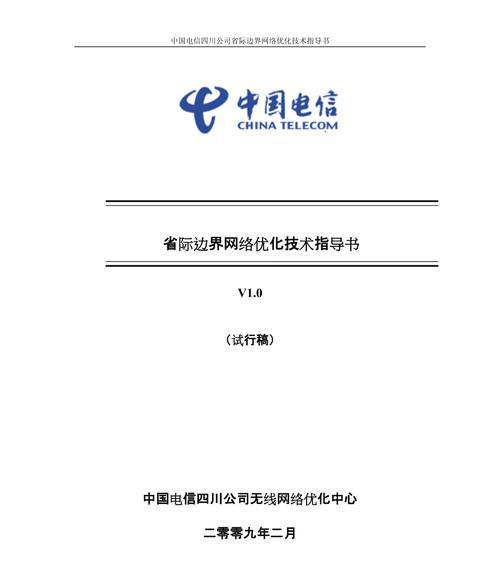 中国电信四川公司省际边界网络优化技术指导书

中国电信
CHINA TELECOM

省际边界网络优化技术指导书

V1.0

（试行稿）

中国电信四川公司无线网络优化中心

二零零九年二月